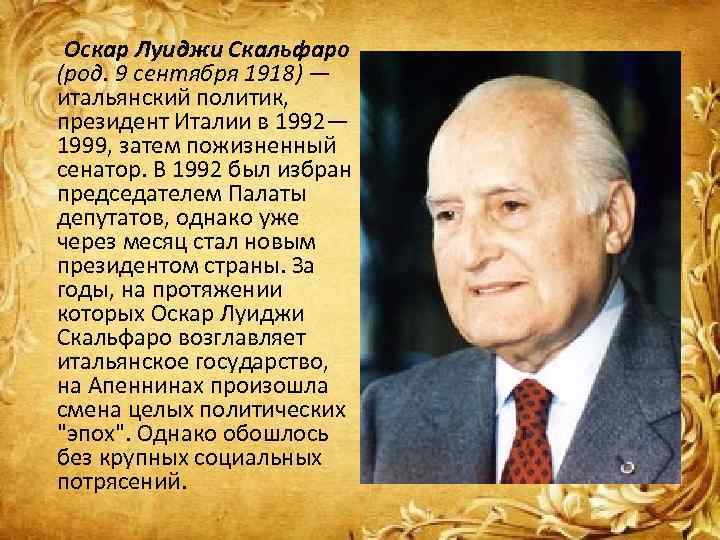 Оскар Луиджи Скальфаро (род. 9 сентября 1918) — итальянский политик, президент Италии в 1992—1999, затем пожизненный сенатор. В 1992 был избран председателем Палаты депутатов, однако уже через месяц стал новым президентом страны. За годы, на протяжении которых Оскар Луиджи Скальфаро возглавляет итальянское государство, на Апеннинах произошла смена целых политических "эпох". Однако обошлось без крупных социальных потрясений.